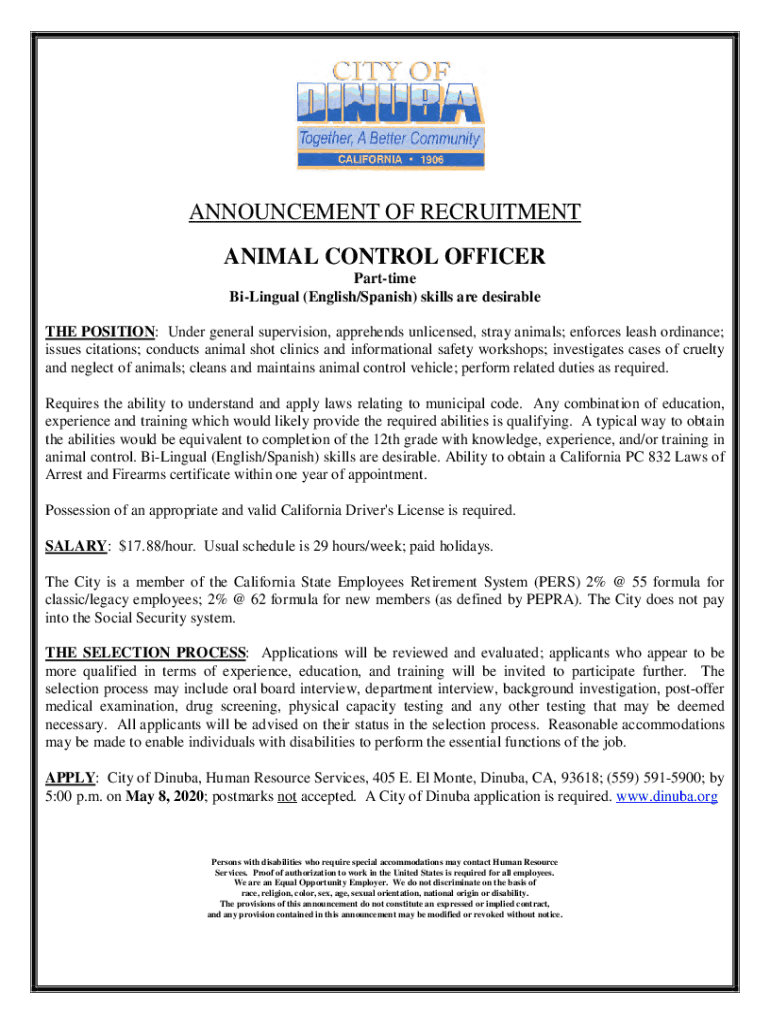 CITY OF
DINUBA
Together, A Better Community
CALIFORNIA • 1906

ANNOUNCEMENT OF RECRUITMENT

ANIMAL CONTROL OFFICER

Part-time
Bi-Lingual (English/Spanish) skills are desirable

THE POSITION: Under general supervision, apprehends unlicensed, stray animals; enforces leash ordinance; issues citations; conducts animal shot clinics and informational safety workshops; investigates cases of cruelty and neglect of animals; cleans and maintains animal control vehicle; perform related duties as required.

Requires the ability to understand and apply laws relating to municipal code. Any combination of education, experience and training which would likely provide the required abilities is qualifying. A typical way to obtain the abilities would be equivalent to completion of the 12th grade with knowledge, experience, and/or training in animal control. Bi-Lingual (English/Spanish) skills are desirable. Ability to obtain a California PC 832 Laws of Arrest and Firearms certificate within one year of appointment.

Possession of an appropriate and valid California Driver's License is required.

SALARY: $17.88/hour. Usual schedule is 29 hours/week; paid holidays.

The City is a member of the California State Employees Retirement System (PERS) 2% @ 55 formula for classic/legacy employees; 2% @ 62 formula for new members (as defined by PEPRA). The City does not pay into the Social Security system.

THE SELECTION PROCESS: Applications will be reviewed and evaluated; applicants who appear to be more qualified in terms of experience, education, and training will be invited to participate further. The selection process may include oral board interview, department interview, background investigation, post-offer medical examination, drug screening, physical capacity testing and any other testing that may be deemed necessary. All applicants will be advised on their status in the selection process. Reasonable accommodations may be made to enable individuals with disabilities to perform the essential functions of the job.

APPLY: City of Dinuba, Human Resource Services, 405 E. El Monte, Dinuba, CA, 93618; (559) 591-5900; by 5:00 p.m. on May 8, 2020; postmarks not accepted. A City of Dinuba application is required. www.dinuba.org

Persons with disabilities who require special accommodations may contact Human Resource Services. Proof of authorization to work in the United States is required for all employees. We are an Equal Opportunity Employer. We do not discriminate on the basis of race, religion, color, sex, age, sexual orientation, national origin or disability. The provisions of this announcement do not constitute an expressed or implied contract, and any provision contained in this announcement may be modified or revoked without notice.